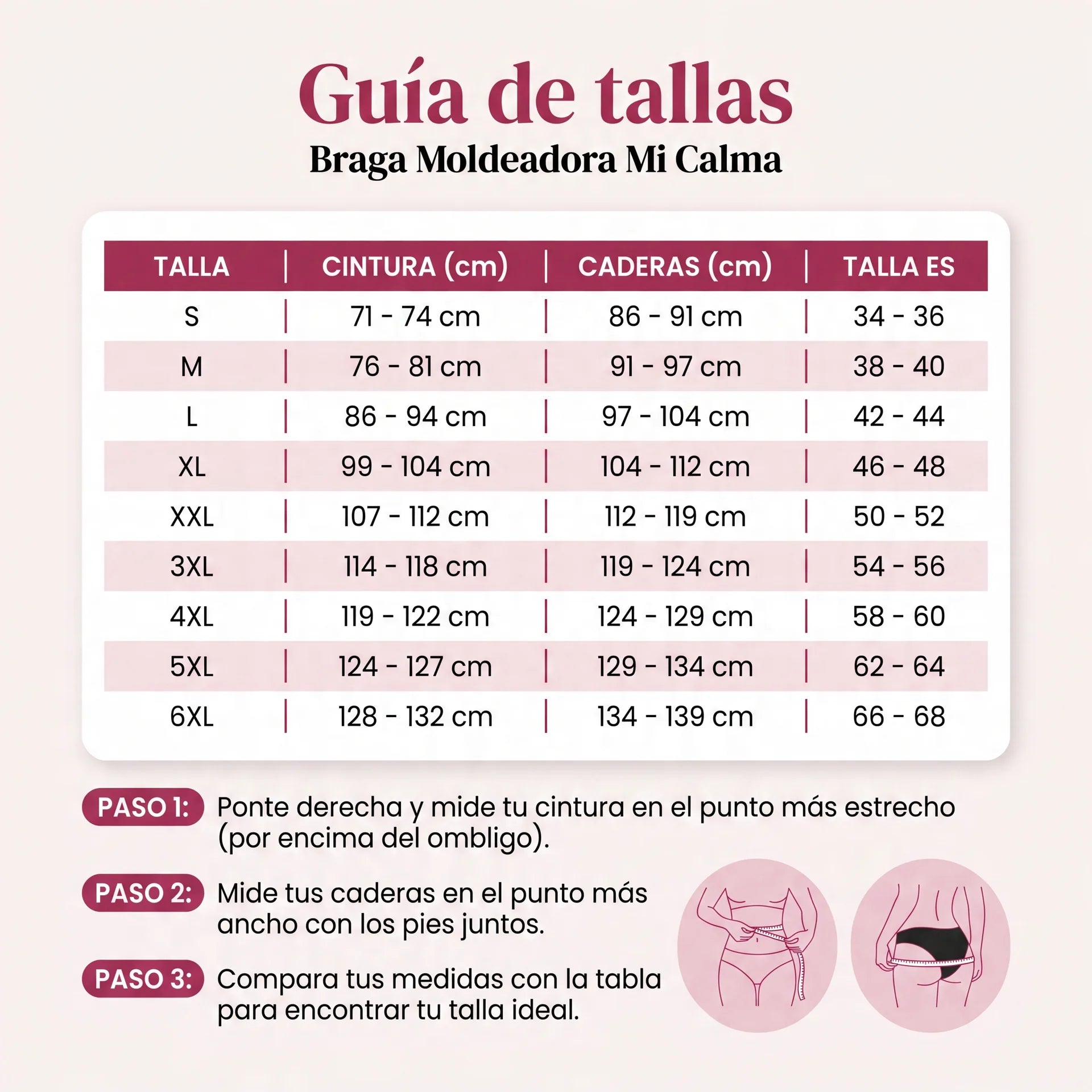 Guía de tallas
Braga Moldeadora Mi Calma

| TALLA | CINTURA (cm) | CADERAS (cm) | TALLA ES |
|---|---|---|---|
| S | 71 - 74 cm | 86 - 91 cm | 34 - 36 |
| M | 76 - 81 cm | 91 - 97 cm | 38 - 40 |
| L | 86 - 94 cm | 97 - 104 cm | 42 - 44 |
| XL | 99 - 104 cm | 104 - 112 cm | 46 - 48 |
| XXL | 107 - 112 cm | 112 - 119 cm | 50 - 52 |
| 3XL | 114 - 118 cm | 119 - 124 cm | 54 - 56 |
| 4XL | 119 - 122 cm | 124 - 129 cm | 58 - 60 |
| 5XL | 124 - 127 cm | 129 - 134 cm | 62 - 64 |
| 6XL | 128 - 132 cm | 134 - 139 cm | 66 - 68 |

PASO 1: Ponte derecha y mide tu cintura en el punto más estrecho (por encima del ombligo).

PASO 2: Mide tus caderas en el punto más ancho con los pies juntos.

PASO 3: Compara tus medidas con la tabla para encontrar tu talla ideal.